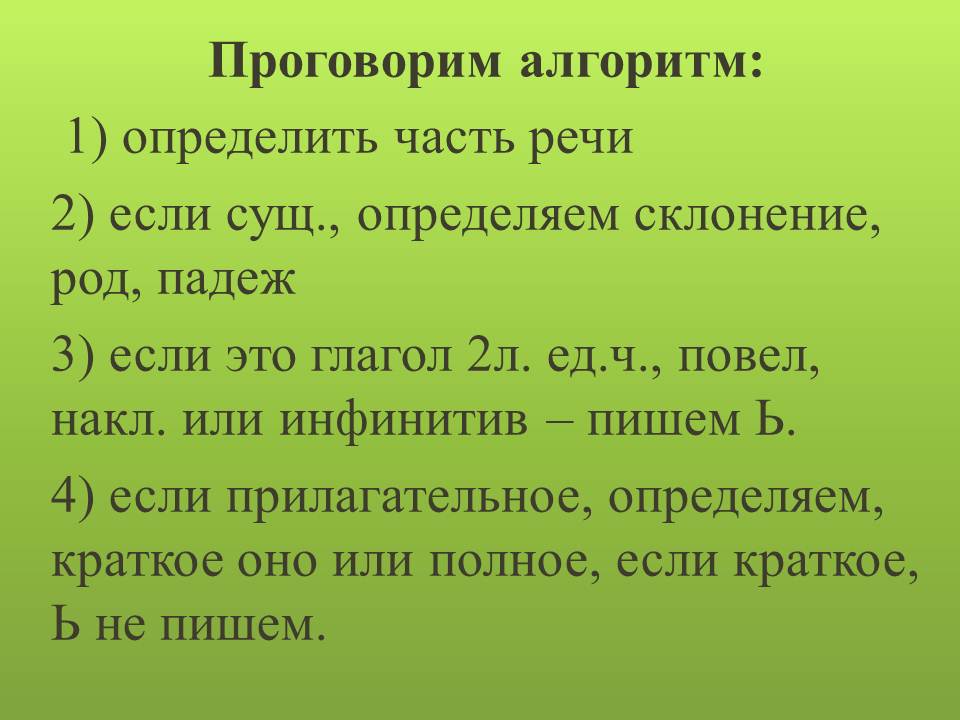 Проговорим алгоритм:

1) определить часть речи

2) если сущ., определяем склонение, род, падеж

3) если это глагол 2л. ед.ч., повел, накл. или инфинитив – пишем Ь.

4) если прилагательное, определяем, краткое оно или полное, если краткое, Ь не пишем.